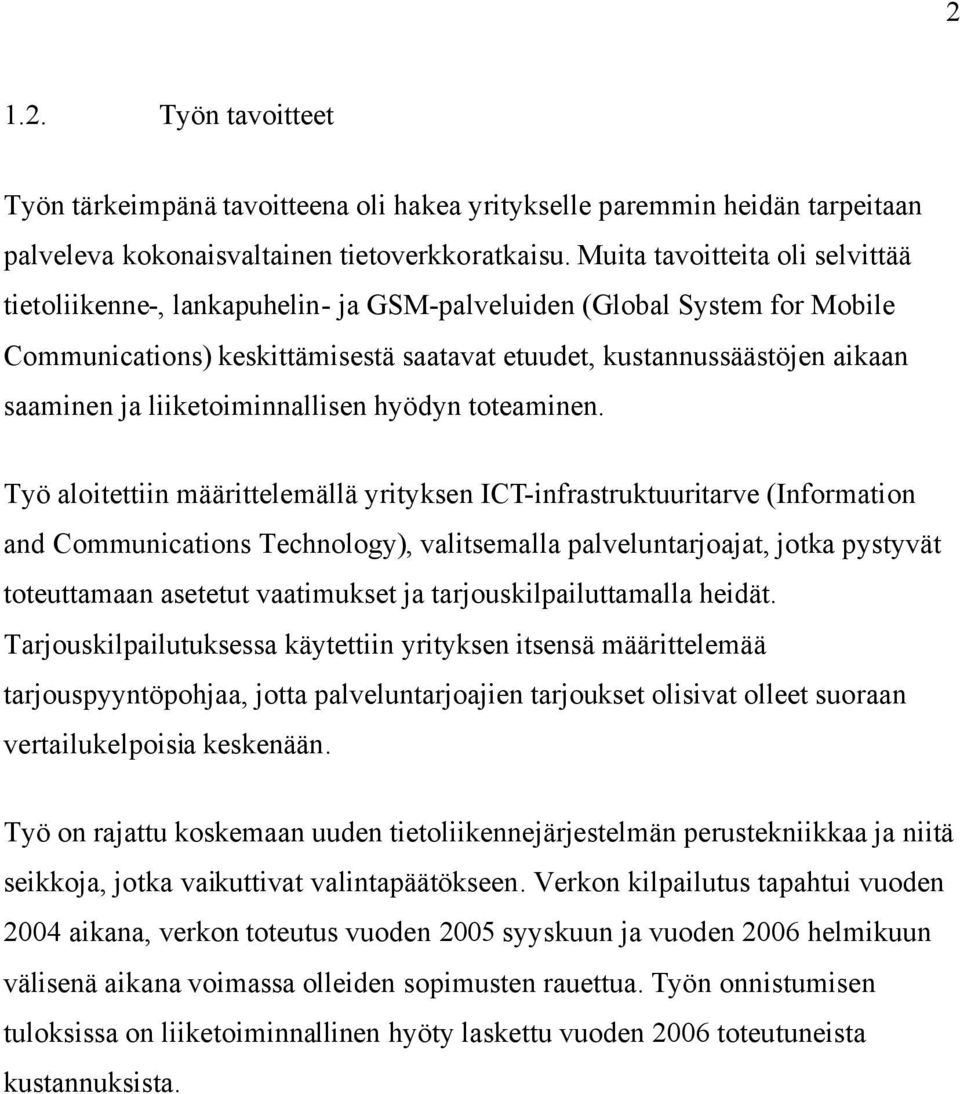 2

1.2. Työn tavoitteet

Työn tärkeimpänä tavoitteena oli hakea yritykselle paremmin heidän tarpeitaan palveleva kokonaisvaltainen tietoverkkoratkaisu. Muita tavoitteita oli selvittää tietoliikenne-, lankapuhelin- ja GSM-palveluiden (Global System for Mobile Communications) keskittämisestä saatavat etuudet, kustannussäästöjen aikaan saaminen ja liiketoiminnallisen hyödyn toteaminen.

Työ aloitettiin määrittelemällä yrityksen ICT-infrastruktuuritarve (Information and Communications Technology), valitsemalla palveluntarjoajat, jotka pystyvät toteuttamaan asetetut vaatimukset ja tarjouskilpailuttamalla heidät. Tarjouskilpailutuksessa käytettiin yrityksen itsensä määrittelemää tarjouspyyntöpohjaa, jotta palveluntarjoajien tarjoukset olisivat olleet suoraan vertailukelpoisia keskenään.

Työ on rajattu koskemaan uuden tietoliikennejärjestelmän perustekniikkaa ja niitä seikkoja, jotka vaikuttivat valintapäätökseen. Verkon kilpailutus tapahtui vuoden 2004 aikana, verkon toteutus vuoden 2005 syyskuun ja vuoden 2006 helmikuun välisenä aikana voimassa olleiden sopimusten rauettua. Työn onnistumisen tuloksissa on liiketoiminnallinen hyöty laskettu vuoden 2006 toteutuneista kustannuksista.